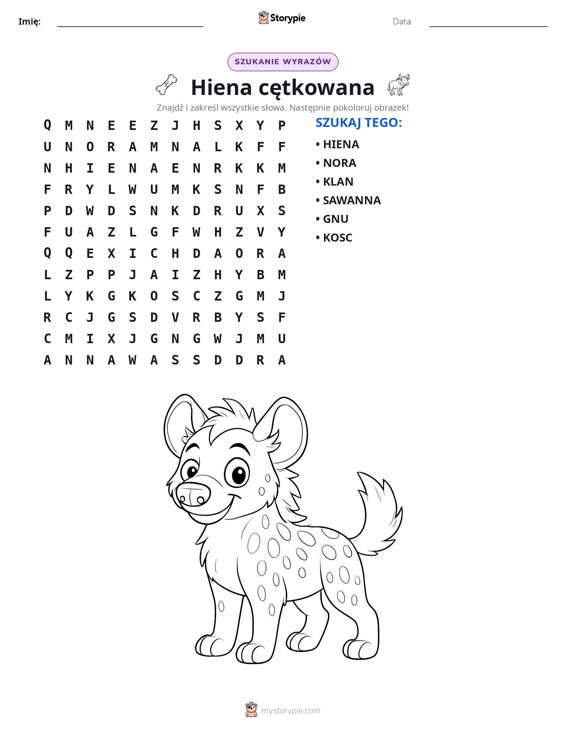 Imię: ____ Storypie Data: ____

SZUKANIE WYRAZÓW

Hiena cętkowana

Znajdź i zakreśl wszystkie słowa. Następnie pokoloruj obrazek!

Q M N E E Z J H S X Y P
U N O R A M N A L K F F
N H I E N A E N R K K M
F R Y L W U M K S N F B
P D W D S N K D R U X S
F U A Z L G F W H Z V Y
Q Q E X I C H D A O R A
L Z P P J A I Z H Y B M
L Y K G K O S C Z G M J
R C J G S D V R B Y S F
C M I X J G N G W J M U
A N N A W A S S D D R A

SZUKAJ TEGO:
• HIENA
• NORA
• KLAN
• SAWANNA
• GNU
• KOSC

mystorypie.com